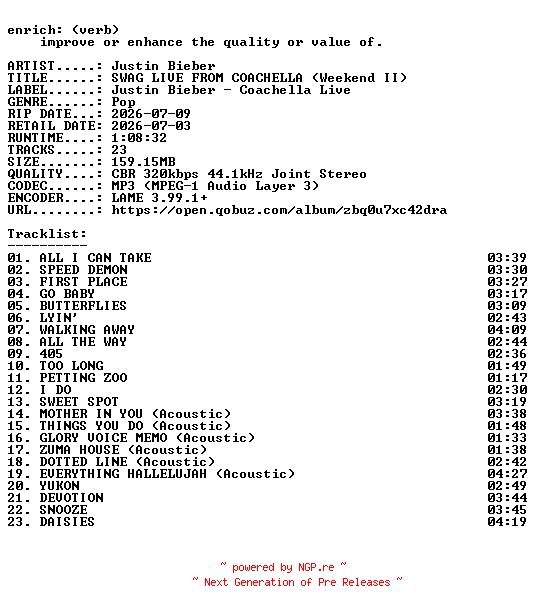 enrich: (verb)
improve or enhance the quality or value of.

ARTIST.....: Justin Bieber
TITLE......: SWAG LIVE FROM COACHELLA (Weekend II)
LABEL......: Justin Bieber - Coachella Live
GENRE......: Pop
RIP DATE...: 2026-07-09
RETAIL DATE: 2026-07-03
RUNTIME....: 1:08:32
TRACKS.....: 23
SIZE.......: 159.15MB
QUALITY....: CBR 320kbps 44.1kHz Joint Stereo
CODEC......: MP3 (MPEG-1 Audio Layer 3)
ENCODER....: LAME 3.99.1+
URL........: https://open.qobuz.com/album/zbq0u7xc42dra

Tracklist:
----------
01. ALL I CAN TAKE 03:39
02. SPEED DEMON 03:30
03. FIRST PLACE 03:27
04. GO BABY 03:17
05. BUTTERFLIES 03:09
06. LYIN' 02:43
07. WALKING AWAY 04:09
08. ALL THE WAY 02:44
09. 405 02:36
10. TOO LONG 01:49
11. PETTING ZOO 01:17
12. I DO 02:30
13. SWEET SPOT 03:19
14. MOTHER IN YOU (Acoustic) 03:38
15. THINGS YOU DO (Acoustic) 01:48
16. GLORY VOICE MEMO (Acoustic) 01:33
17. ZUMA HOUSE (Acoustic) 01:38
18. DOTTED LINE (Acoustic) 02:42
19. EVERYTHING HALLELUJAH (Acoustic) 04:27
20. YUKON 02:49
21. DEVOTION 03:44
22. SNOOZE 03:45
23. DAISIES 04:19

~ powered by NGP.re ~
~ Next Generation of Pre Releases ~